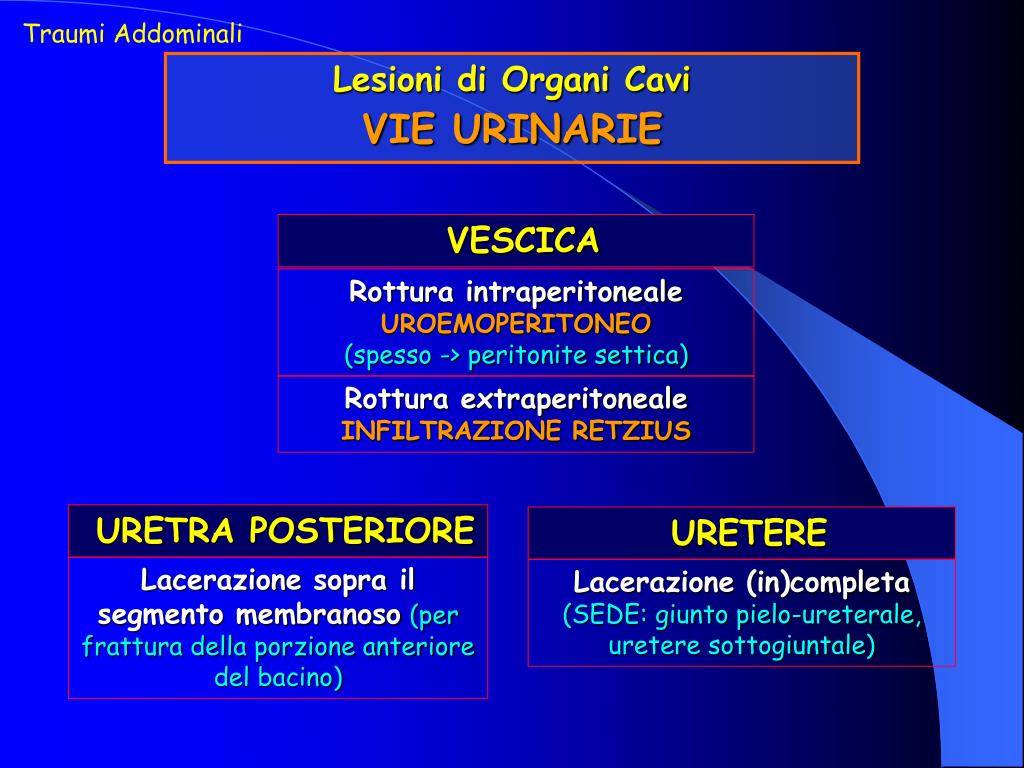 Traumi Addominali

Lesioni di Organi Cavi
VIE URINARIE

VESCICA

Rottura intraperitoneale
UROEMOPERITONEO
(spesso -> peritonite settica)

Rottura extraperitoneale
INFILTRAZIONE RETZIUS

URETRA POSTERIORE

Lacerazione sopra il segmento membranoso (per frattura della porzione anteriore del bacino)

URETERE

Lacerazione (in)completa
(SEDE: giunto pielo-ureterale, uretere sottogiuntale)